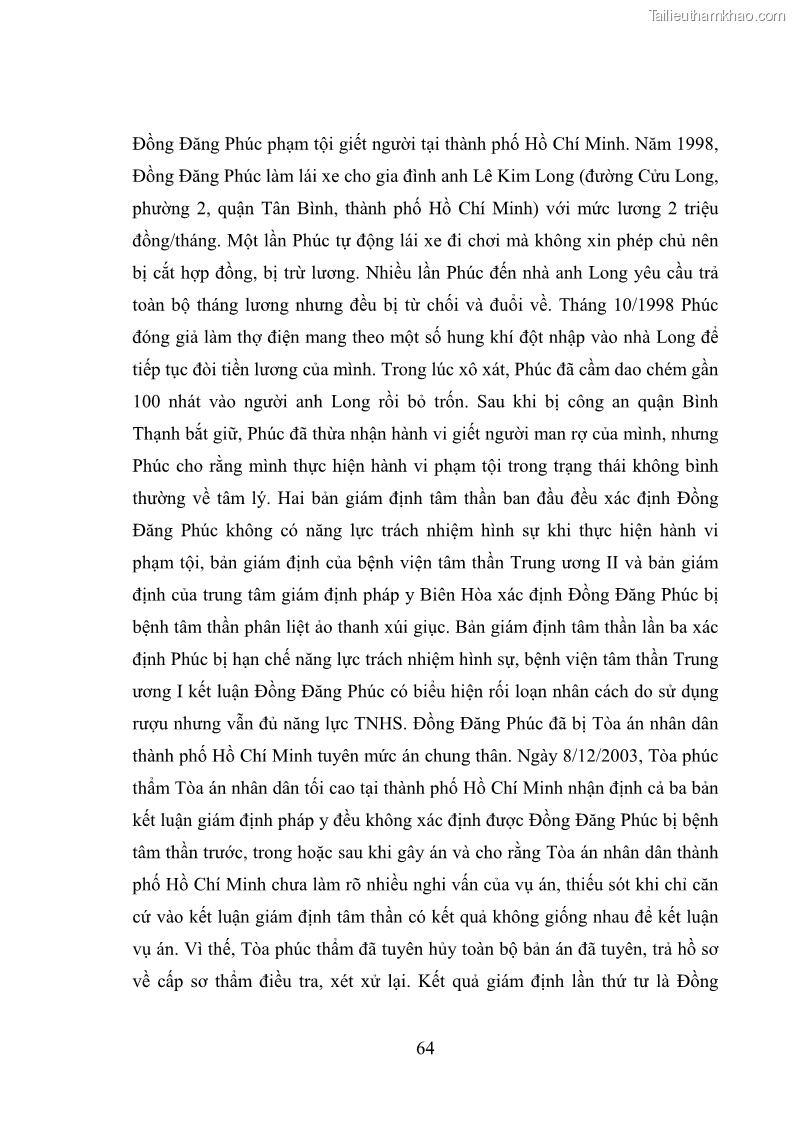 Tailieuthamkhao.com

Đồng Đăng Phúc phạm tội giết người tại thành phố Hồ Chí Minh. Năm 1998, Đồng Đăng Phúc làm lái xe cho gia đình anh Lê Kim Long (đường Cửu Long, phường 2, quận Tân Bình, thành phố Hồ Chí Minh) với mức lương 2 triệu đồng/tháng. Một lần Phúc tự động lái xe đi chơi mà không xin phép chủ nên bị cắt hợp đồng, bị trừ lương. Nhiều lần Phúc đến nhà anh Long yêu cầu trả toàn bộ tháng lương nhưng đều bị từ chối và đuổi về. Tháng 10/1998 Phúc đóng giả làm thợ điện mang theo một số hung khí đột nhập vào nhà Long để tiếp tục đòi tiền lương của mình. Trong lúc xô xát, Phúc đã cầm dao chém gần 100 nhát vào người anh Long rồi bỏ trốn. Sau khi bị công an quận Bình Thạnh bắt giữ, Phúc đã thừa nhận hành vi giết người man rợ của mình, nhưng Phúc cho rằng mình thực hiện hành vi phạm tội trong trạng thái không bình thường về tâm lý. Hai bản giám định tâm thần ban đầu đều xác định Đồng Đăng Phúc không có năng lực trách nhiệm hình sự khi thực hiện hành vi phạm tội, bản giám định của bệnh viện tâm thần Trung ương II và bản giám định của trung tâm giám định pháp y Biên Hòa xác định Đồng Đăng Phúc bị bệnh tâm thần phân liệt ảo thanh xúi giục. Bản giám định tâm thần lần ba xác định Phúc bị hạn chế năng lực trách nhiệm hình sự, bệnh viện tâm thần Trung ương I kết luận Đồng Đăng Phúc có biểu hiện rối loạn nhân cách do sử dụng rượu nhưng vẫn đủ năng lực TNHS. Đồng Đăng Phúc đã bị Tòa án nhân dân thành phố Hồ Chí Minh tuyên mức án chung thân. Ngày 8/12/2003, Tòa phúc thẩm Tòa án nhân dân tối cao tại thành phố Hồ Chí Minh nhận định cả ba bản kết luận giám định pháp y đều không xác định được Đồng Đăng Phúc bị bệnh tâm thần trước, trong hoặc sau khi gây án và cho rằng Tòa án nhân dân thành phố Hồ Chí Minh chưa làm rõ nhiều nghi vấn của vụ án, thiếu sót khi chỉ căn cứ vào kết luận giám định tâm thần có kết quả không giống nhau để kết luận vụ án. Vì thế, Tòa phúc thẩm đã tuyên hủy toàn bộ bản án đã tuyên, trả hồ sơ về cấp sơ thẩm điều tra, xét xử lại. Kết quả giám định lần thứ tư là Đồng

64